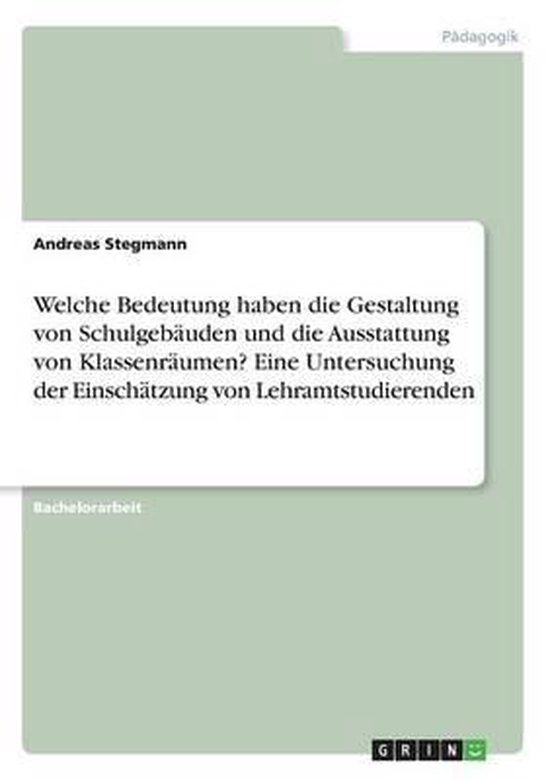 Pädagogik

Andreas Stegmann

Welche Bedeutung haben die Gestaltung von Schulgebäuden und die Ausstattung von Klassenräumen? Eine Untersuchung der Einschätzung von Lehramtstudierenden

Bachelorarbeit

GRIN